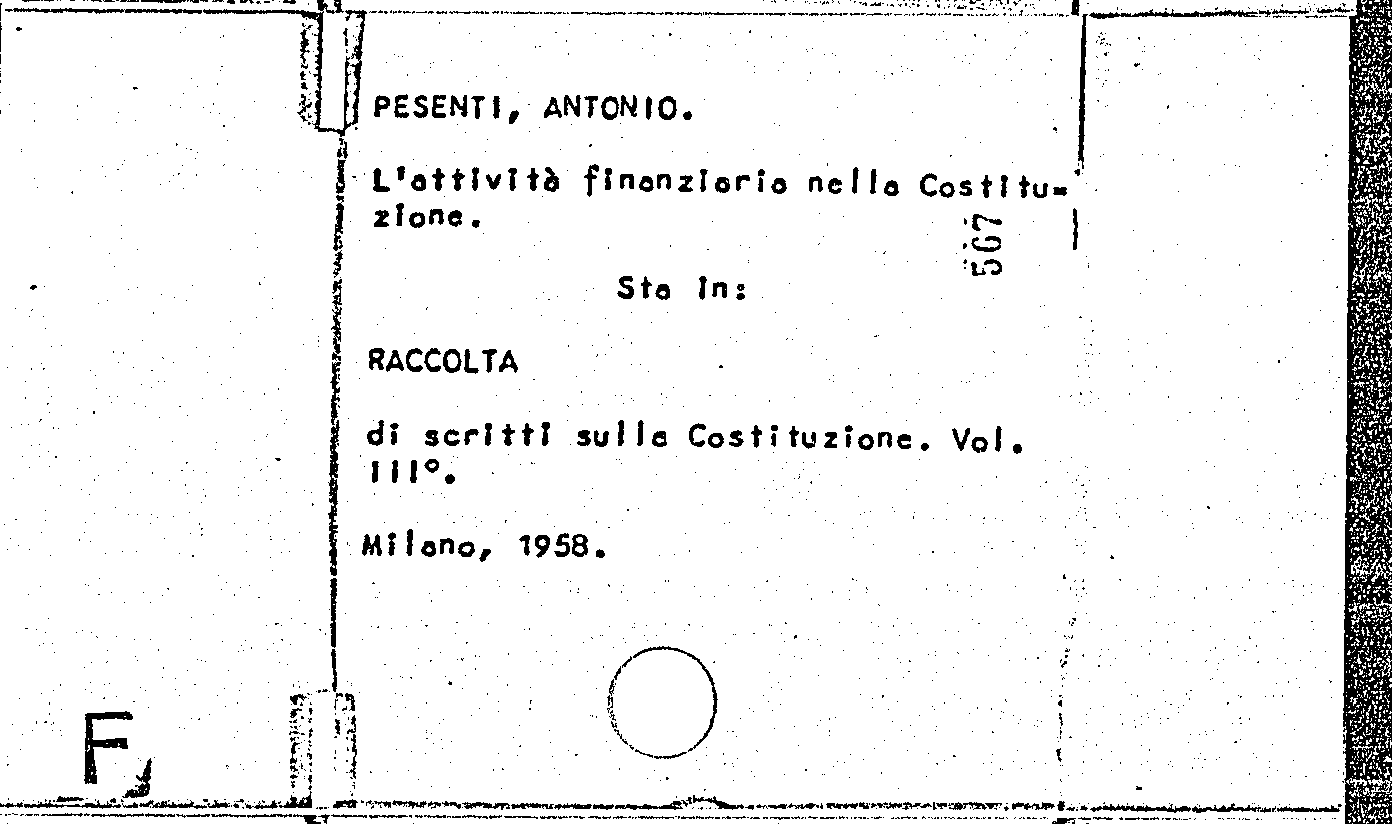 PESENTI, ANTONIO.

L'attività finanziaria nella Costituzione.

567

Sta in:

RACCOLTA

di scritti sulla Costituzione. Vol. III°.

Milano, 1958.

F